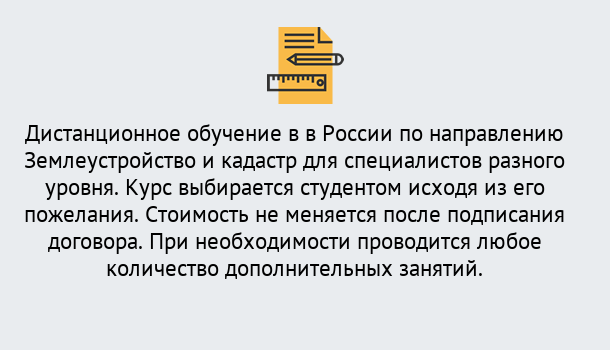 Дистанционное обучение в в России по направлению Землеустройство и кадастр для специалистов разного уровня. Курс выбирается студентом исходя из его пожелания. Стоимость не меняется после подписания договора. При необходимости проводится любое количество дополнительных занятий.